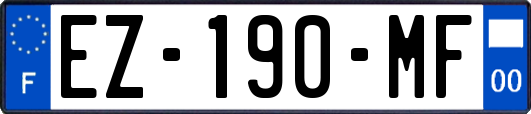 F
EZ-190-MF
00